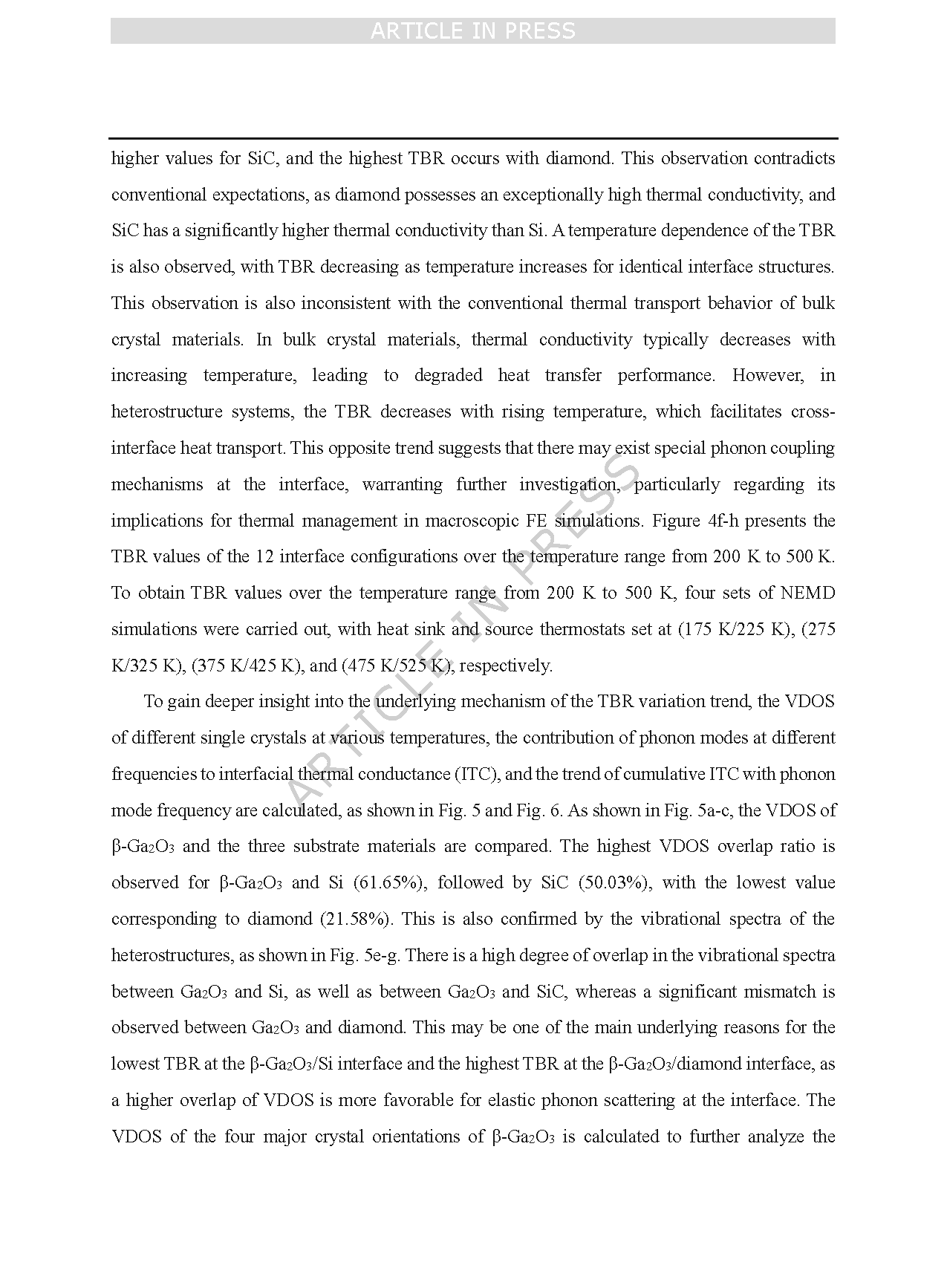 ARTICLE IN PRESS

higher values for SiC, and the highest TBR occurs with diamond. This observation contradicts conventional expectations, as diamond possesses an exceptionally high thermal conductivity, and SiC has a significantly higher thermal conductivity than Si. A temperature dependence of the TBR is also observed, with TBR decreasing as temperature increases for identical interface structures. This observation is also inconsistent with the conventional thermal transport behavior of bulk crystal materials. In bulk crystal materials, thermal conductivity typically decreases with increasing temperature, leading to degraded heat transfer performance. However, in heterostructure systems, the TBR decreases with rising temperature, which facilitates cross-interface heat transport. This opposite trend suggests that there may exist special phonon coupling mechanisms at the interface, warranting further investigation, particularly regarding its implications for thermal management in macroscopic FE simulations. Figure 4f-h presents the TBR values of the 12 interface configurations over the temperature range from 200 K to 500 K. To obtain TBR values over the temperature range from 200 K to 500 K, four sets of NEMD simulations were carried out, with heat sink and source thermostats set at (175 K/225 K), (275 K/325 K), (375 K/425 K), and (475 K/525 K), respectively.

To gain deeper insight into the underlying mechanism of the TBR variation trend, the VDOS of different single crystals at various temperatures, the contribution of phonon modes at different frequencies to interfacial thermal conductance (ITC), and the trend of cumulative ITC with phonon mode frequency are calculated, as shown in Fig. 5 and Fig. 6. As shown in Fig. 5a-c, the VDOS of β-$Ga_2O_3$ and the three substrate materials are compared. The highest VDOS overlap ratio is observed for β-$Ga_2O_3$ and Si (61.65%), followed by SiC (50.03%), with the lowest value corresponding to diamond (21.58%). This is also confirmed by the vibrational spectra of the heterostructures, as shown in Fig. 5e-g. There is a high degree of overlap in the vibrational spectra between $Ga_2O_3$ and Si, as well as between $Ga_2O_3$ and SiC, whereas a significant mismatch is observed between $Ga_2O_3$ and diamond. This may be one of the main underlying reasons for the lowest TBR at the β-$Ga_2O_3$/Si interface and the highest TBR at the β-$Ga_2O_3$/diamond interface, as a higher overlap of VDOS is more favorable for elastic phonon scattering at the interface. The VDOS of the four major crystal orientations of β-$Ga_2O_3$ is calculated to further analyze the

ARTICLE IN PRESS